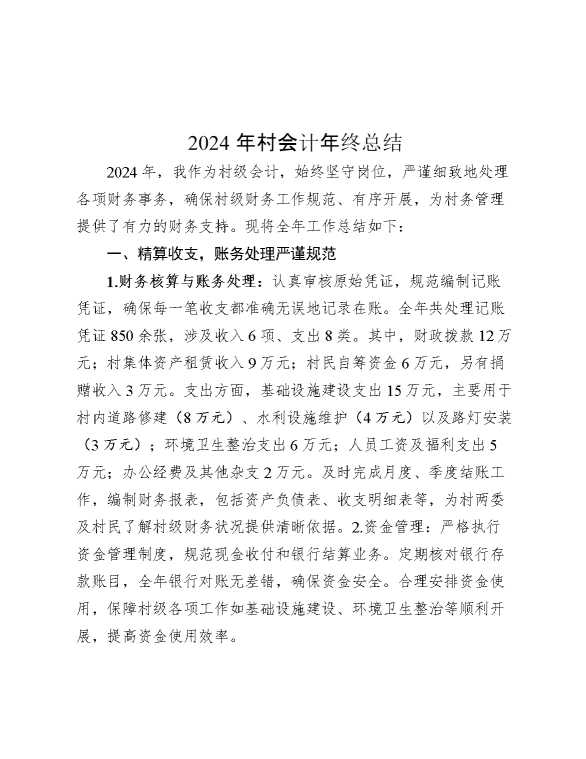 2024 年村会计年终总结

2024 年，我作为村级会计，始终坚守岗位，严谨细致地处理各项财务事务，确保村级财务工作规范、有序开展，为村务管理提供了有力的财务支持。现将全年工作总结如下：

一、精算收支，账务处理严谨规范

1.财务核算与账务处理：认真审核原始凭证，规范编制记账凭证，确保每一笔收支都准确无误地记录在账。全年共处理记账凭证 850 余张，涉及收入 6 项、支出 8 类。其中，财政拨款 12 万元；村集体资产租赁收入 9 万元；村民自筹资金 6 万元，另有捐赠收入 3 万元。支出方面，基础设施建设支出 15 万元，主要用于村内道路修建（8 万元）、水利设施维护（4 万元）以及路灯安装（3 万元）；环境卫生整治支出 6 万元；人员工资及福利支出 5 万元；办公经费及其他杂支 2 万元。及时完成月度、季度结账工作，编制财务报表，包括资产负债表、收支明细表等，为村两委及村民了解村级财务状况提供清晰依据。2.资金管理：严格执行资金管理制度，规范现金收付和银行结算业务。定期核对银行存款账目，全年银行对账无差错，确保资金安全。合理安排资金使用，保障村级各项工作如基础设施建设、环境卫生整治等顺利开展，提高资金使用效率。